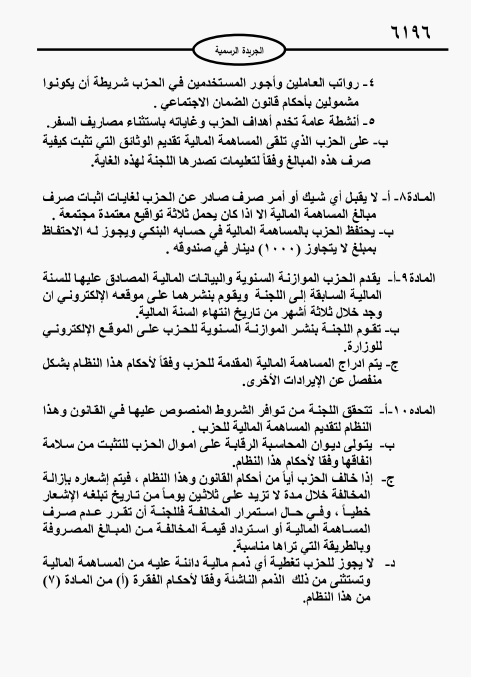 ٦١٩٦

الجريدة الرسمية

٤- رواتب العاملين وأجور المستخدمين في الحزب شريطة أن يكونوا مشمولين بأحكام قانون الضمان الاجتماعي .
٥- أنشطة عامة تخدم أهداف الحزب وغاياته باستثناء مصاريف السفر.
ب- على الحزب الذي تلقى المساهمة المالية تقديم الوثائق التي تثبت كيفية صرف هذه المبالغ وفقاً لتعليمات تصدرها اللجنة لهذه الغاية.

المادة٨- أ- لا يقبل أي شيك أو أمر صرف صادر عن الحزب لغايات اثبات صرف مبالغ المساهمة المالية الا اذا كان يحمل ثلاثة تواقيع معتمدة مجتمعة .
ب- يحتفظ الحزب بالمساهمة المالية في حسابه البنكي ويجوز له الاحتفاظ بمبلغ لا يتجاوز (١٠٠٠) دينار في صندوقه .

المادة٩-أ- يقدم الحزب الموازنة السنوية والبيانات المالية المصادق عليها للسنة المالية السابقة إلى اللجنة ويقوم بنشرهما على موقعه الإلكتروني ان وجد خلال ثلاثة أشهر من تاريخ انتهاء السنة المالية.
ب- تقوم اللجنة بنشر الموازنة السنوية للحزب على الموقع الإلكتروني للوزارة.
ج- يتم ادراج المساهمة المالية المقدمة للحزب وفقاً لأحكام هذا النظام بشكل منفصل عن الإيرادات الأخرى.

الماده١٠-أ- تتحقق اللجنة من توافر الشروط المنصوص عليها في القانون وهذا النظام لتقديم المساهمة المالية للحزب .
ب- يتولى ديوان المحاسبة الرقابة على اموال الحزب للتثبت من سلامة انفاقها وفقا لأحكام هذا النظام.
ج- إذا خالف الحزب أياً من أحكام القانون وهذا النظام ، فيتم إشعاره بإزالة المخالفة خلال مدة لا تزيد على ثلاثين يوماً من تاريخ تبلغه الإشعار خطياً ، وفي حال استمرار المخالفة فللجنة أن تقرر عدم صرف المساهمة المالية أو استرداد قيمة المخالفة من المبالغ المصروفة وبالطريقة التي تراها مناسبة.
د- لا يجوز للحزب تغطية أي ذمم مالية دائنة عليه من المساهمة المالية وتستثنى من ذلك الذمم الناشئة وفقا لأحكام الفقرة (أ) من المادة (٧) من هذا النظام.